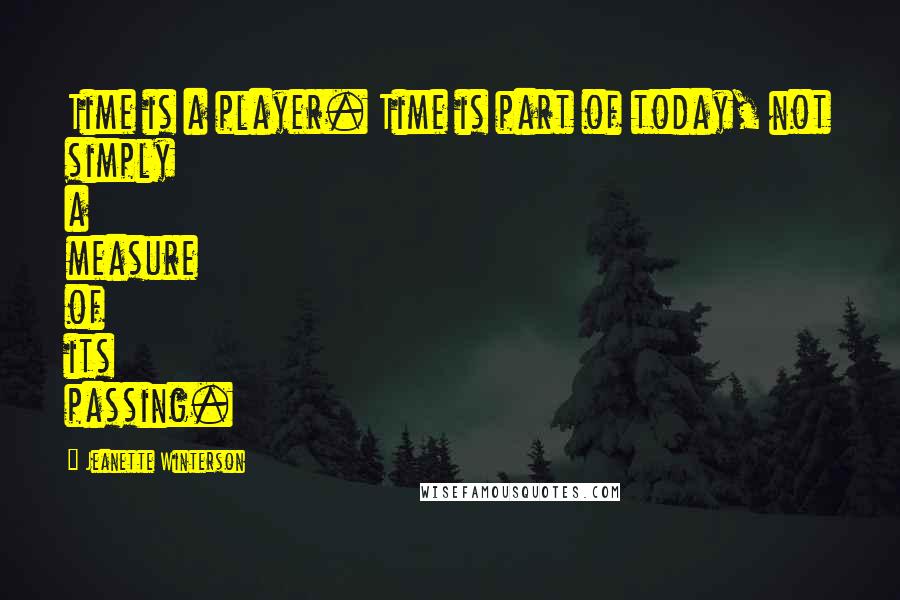 Time is a player. Time is part of today, not simply a measure of its passing.

Jeanette Winterson

WISEFAMOUSQUOTES.COM